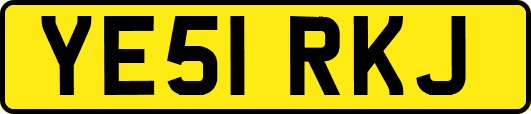 YE51 RKJ